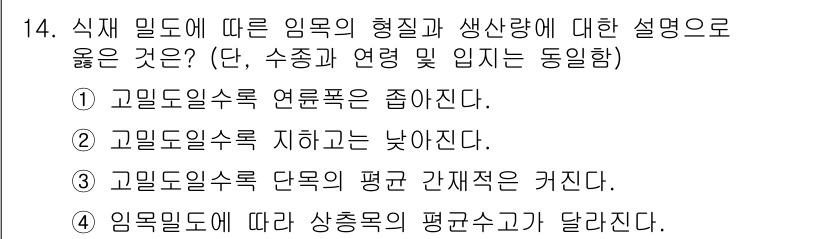 14. 식재 밀도에 따른 임목의 형질과 생산량에 대한 설명으로 옳은 것은? (단, 수종과 연령 및 입지는 동일함)

① 고밀도일수록 연륜폭은 좁아진다.

② 고밀도일수록 지하고는 낮아진다.

③ 고밀도일수록 단목의 평균 간재적은 커진다.

④ 임목밀도에 따라 상층목의 평균수고가 달라진다.